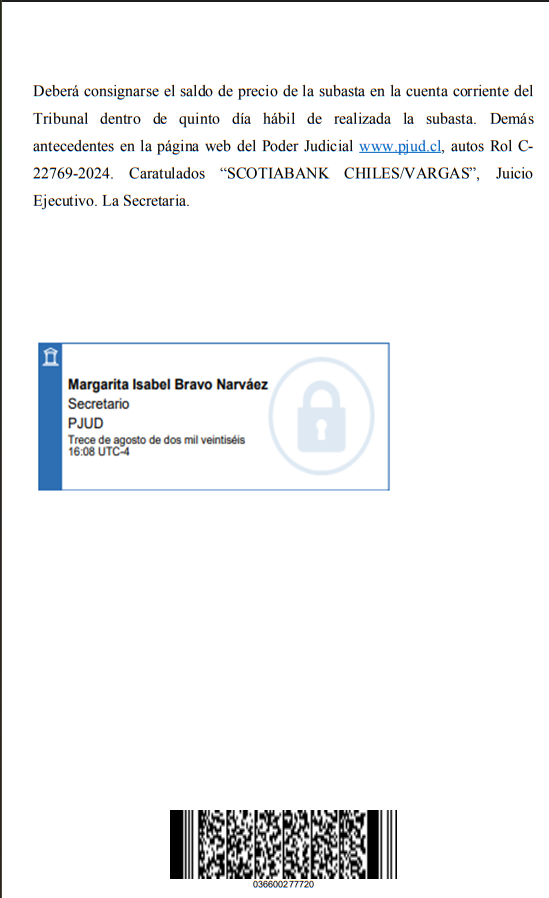 Deberá consignarse el saldo de precio de la subasta en la cuenta corriente del Tribunal dentro de quinto día hábil de realizada la subasta. Demás antecedentes en la página web del Poder Judicial www.pjud.cl, autos Rol C-22769-2024. Caratulados “SCOTIABANK CHILES/VARGAS”, Juicio Ejecutivo. La Secretaria.

Margarita Isabel Bravo Narváez
Secretario
PJUD
Trece de agosto de dos mil veintiséis
16:08 UTC-4

036600277720